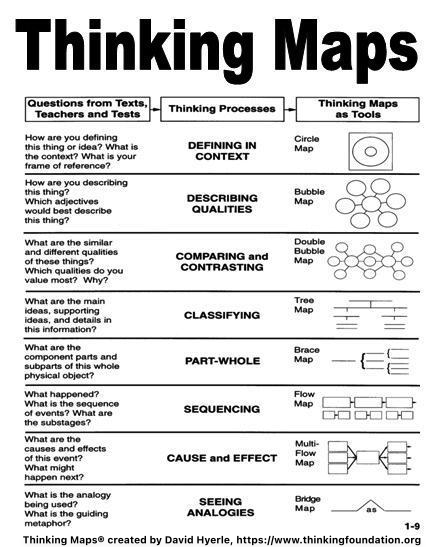 Thinking Maps

| Questions from Texts, Teachers and Tests | Thinking Processes | Thinking Maps as Tools |
|---|---|---|
| How are you defining this thing or idea? What is the context? What is your frame of reference? | DEFINING IN CONTEXT | Circle Map |
| How are you describing this thing? Which adjectives would best describe this thing? | DESCRIBING QUALITIES | Bubble Map |
| What are the similar and different qualities of these things? Which qualities do you value most? Why? | COMPARING and CONTRASTING | Double Bubble Map |
| What are the main ideas, supporting ideas, and details in this information? | CLASSIFYING | Tree Map |
| What are the component parts and subparts of this whole physical object? | PART-WHOLE | Brace Map |
| What happened? What is the sequence of events? What are the substages? | SEQUENCING | Flow Map |
| What are the causes and effects of this event? What might happen next? | CAUSE and EFFECT | Multi-Flow Map |
| What is the analogy being used? What is the guiding metaphor? | SEEING ANALOGIES | Bridge Map as |

1-9

Thinking Maps® created by David Hyerle, https://www.thinkingfoundation.org